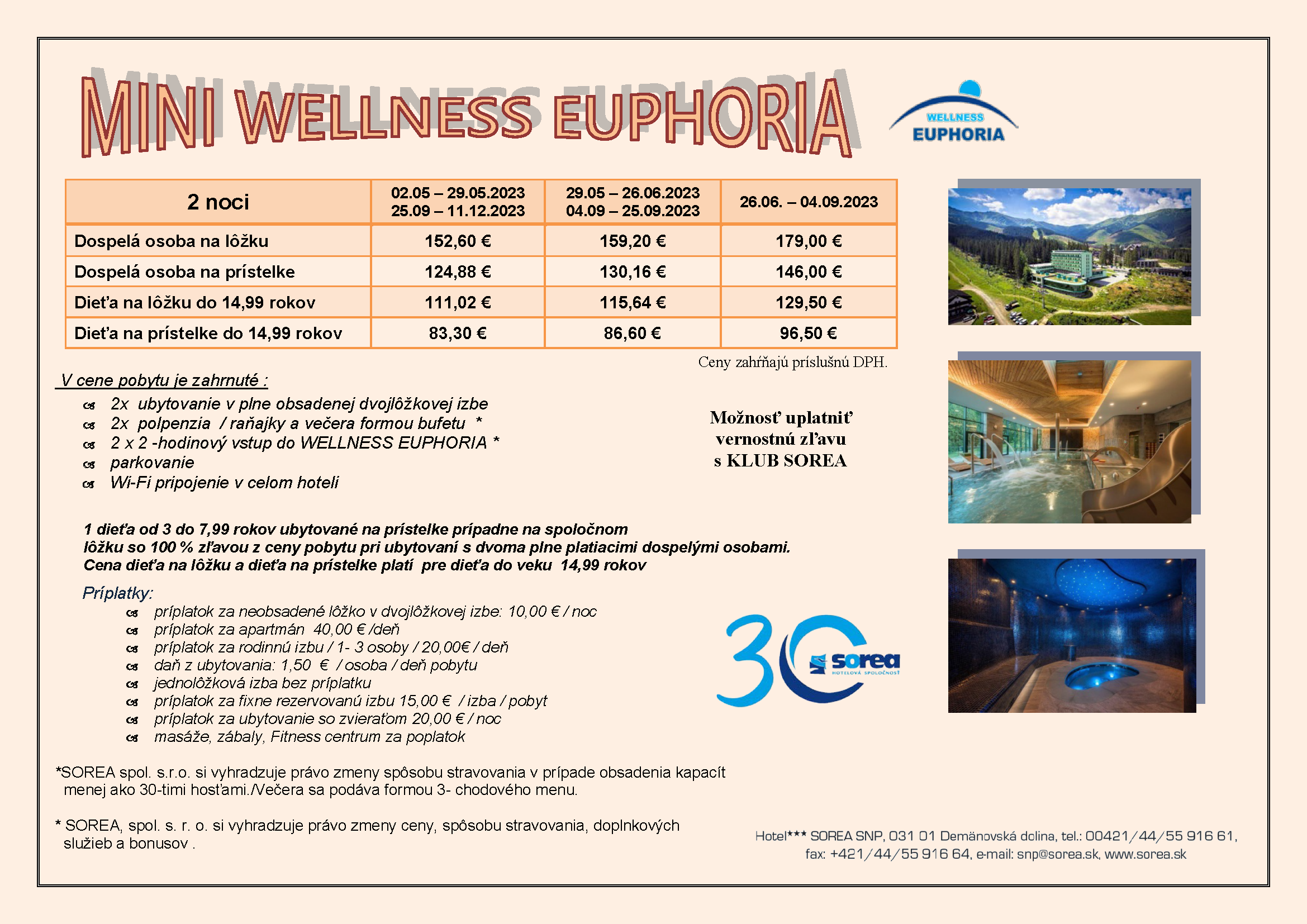 MINI WELLNESS EUPHORIA

WELLNESS EUPHORIA

| 2 noci | 02.05 – 29.05.2023 25.09 – 11.12.2023 | 29.05 – 26.06.2023 04.09 – 25.09.2023 | 26.06. – 04.09.2023 |
|---|---|---|---|
| Dospelá osoba na lôžku | 152,60 € | 159,20 € | 179,00 € |
| Dospelá osoba na prístelke | 124,88 € | 130,16 € | 146,00 € |
| Dieťa na lôžku do 14,99 rokov | 111,02 € | 115,64 € | 129,50 € |
| Dieťa na prístelke do 14,99 rokov | 83,30 € | 86,60 € | 96,50 € |

Ceny zahŕňajú príslušnú DPH.

V cene pobytu je zahrnuté :
2x ubytovanie v plne obsadenej dvojlôžkovej izbe
2x polpenzia / raňajky a večera formou bufetu *
2 x 2 -hodinový vstup do WELLNESS EUPHORIA *
parkovanie
Wi-Fi pripojenie v celom hoteli

Možnosť uplatniť vernostnú zľavu s KLUB SOREA

1 dieťa od 3 do 7,99 rokov ubytované na prístelke prípadne na spoločnom lôžku so 100 % zľavou z ceny pobytu pri ubytovaní s dvoma plne platiacimi dospelými osobami.
Cena dieťa na lôžku a dieťa na prístelke platí pre dieťa do veku 14,99 rokov

Príplatky:
príplatok za neobsadené lôžko v dvojlôžkovej izbe: 10,00 € / noc
príplatok za apartmán 40,00 € /deň
príplatok za rodinnú izbu / 1- 3 osoby / 20,00€ / deň
daň z ubytovania: 1,50 € / osoba / deň pobytu
jednolôžková izba bez príplatku
príplatok za fixne rezervovanú izbu 15,00 € / izba / pobyt
príplatok za ubytovanie so zvieraťom 20,00 € / noc
masáže, zábaly, Fitness centrum za poplatok

30 sorea HOTELOVÁ SPOLOČNOSŤ

*SOREA spol. s.r.o. si vyhradzuje právo zmeny spôsobu stravovania v prípade obsadenia kapacít menej ako 30-timi hosťami./Večera sa podáva formou 3- chodového menu.

* SOREA, spol. s. r. o. si vyhradzuje právo zmeny ceny, spôsobu stravovania, doplnkových služieb a bonusov .

Hotel*** SOREA SNP, 031 01 Demänovská dolina, tel.: 00421/44/55 916 61, fax: +421/44/55 916 64, e-mail: snp@sorea.sk, www.sorea.sk